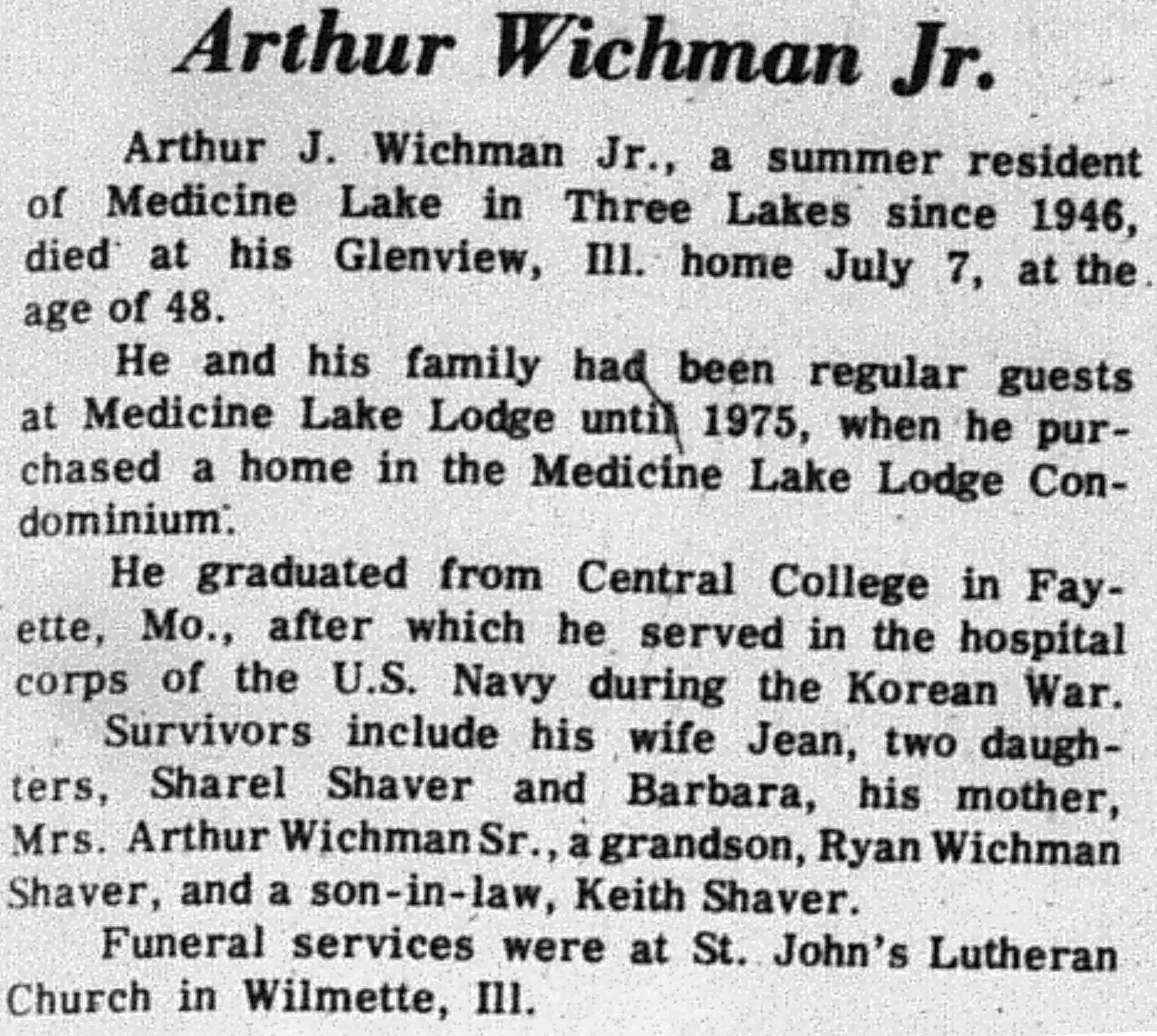 Arthur Wichman Jr.

Arthur J. Wichman Jr., a summer resident of Medicine Lake in Three Lakes since 1946, died at his Glenview, Ill. home July 7, at the age of 48.

He and his family had been regular guests at Medicine Lake Lodge until 1975, when he purchased a home in the Medicine Lake Lodge Condominium.

He graduated from Central College in Fayette, Mo., after which he served in the hospital corps of the U.S. Navy during the Korean War.

Survivors include his wife Jean, two daughters, Sharel Shaver and Barbara, his mother, Mrs. Arthur Wichman Sr., a grandson, Ryan Wichman Shaver, and a son-in-law, Keith Shaver.

Funeral services were at St. John's Lutheran Church in Wilmette, Ill.